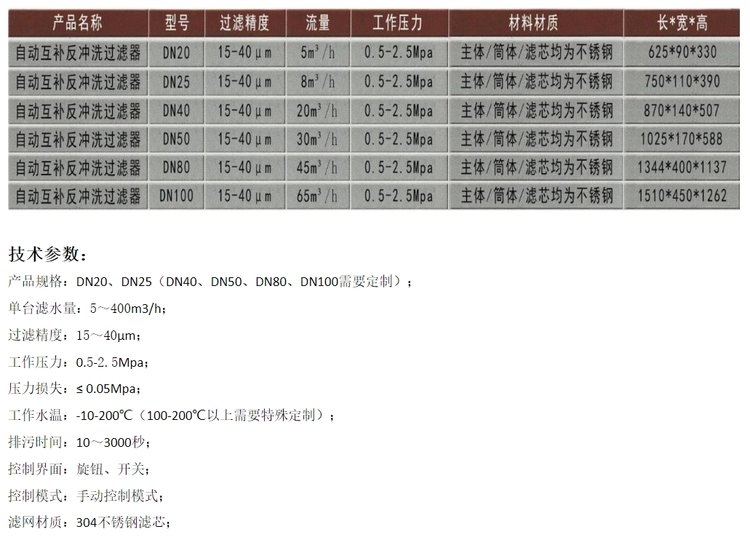 | 产品名称 | 型号 | 过滤精度 | 流量 | 工作压力 | 材料材质 | 长*宽*高 |
|---|---|---|---|---|---|---|
| 自动互补反冲洗过滤器 | DN20 | 15-40μm | $5m^3/h$ | 0.5-2.5Mpa | 主体/筒体/滤芯均为不锈钢 | 625*90*330 |
| 自动互补反冲洗过滤器 | DN25 | 15-40μm | $8m^3/h$ | 0.5-2.5Mpa | 主体/筒体/滤芯均为不锈钢 | 750*110*390 |
| 自动互补反冲洗过滤器 | DN40 | 15-40μm | $20m^3/h$ | 0.5-2.5Mpa | 主体/筒体/滤芯均为不锈钢 | 870*140*507 |
| 自动互补反冲洗过滤器 | DN50 | 15-40μm | $30m^3/h$ | 0.5-2.5Mpa | 主体/筒体/滤芯均为不锈钢 | 1025*170*588 |
| 自动互补反冲洗过滤器 | DN80 | 15-40μm | $45m^3/h$ | 0.5-2.5Mpa | 主体/筒体/滤芯均为不锈钢 | 1344*400*1137 |
| 自动互补反冲洗过滤器 | DN100 | 15-40μm | $65m^3/h$ | 0.5-2.5Mpa | 主体/筒体/滤芯均为不锈钢 | 1510*450*1262 |

技术参数：

产品规格：DN20、DN25（DN40、DN50、DN80、DN100需要定制）；

单台滤水量：5～400m3/h；

过滤精度：15～40μm；

工作压力：0.5-2.5Mpa；

压力损失：≤0.05Mpa；

工作水温：-10-200℃（100-200℃以上需要特殊定制）；

排污时间：10～3000秒；

控制界面：旋钮、开关；

控制模式：手动控制模式；

滤网材质：304不锈钢滤芯；